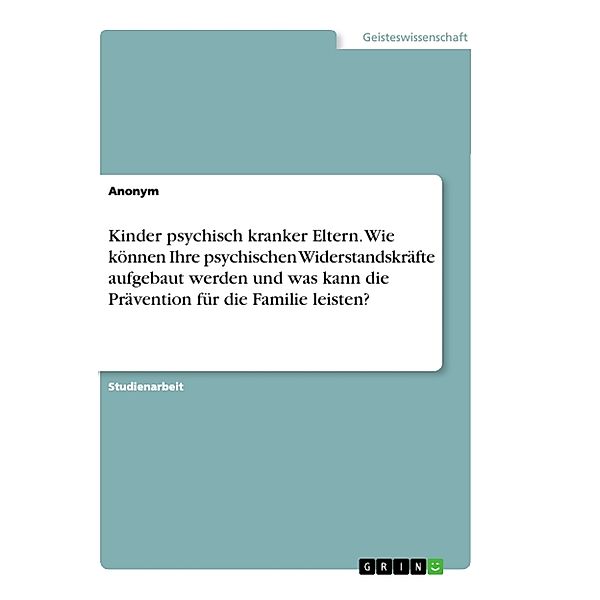 Geisteswissenschaft

Anonym

Kinder psychisch kranker Eltern. Wie können Ihre psychischen Widerstandskräfte aufgebaut werden und was kann die Prävention für die Familie leisten?

Studienarbeit

GRIN